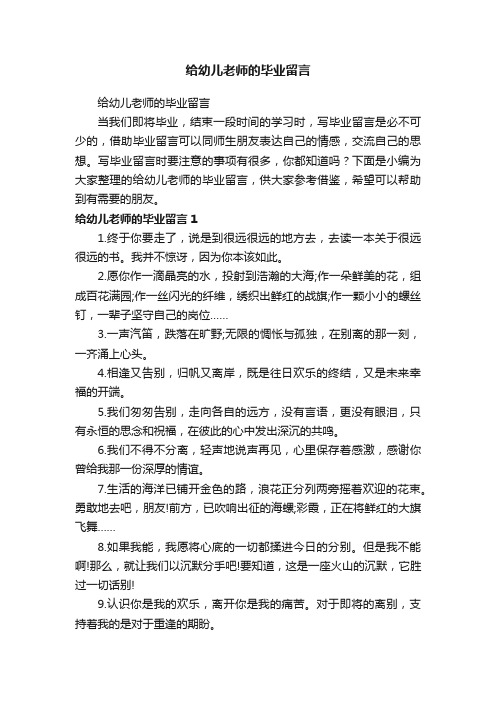 给幼儿老师的毕业留言

给幼儿老师的毕业留言

当我们即将毕业，结束一段时间的学习时，写毕业留言是必不可少的，借助毕业留言可以同师生朋友表达自己的情感，交流自己的思想。写毕业留言时要注意的事项有很多，你都知道吗？下面是小编为大家整理的给幼儿老师的毕业留言，供大家参考借鉴，希望可以帮助到有需要的朋友。

给幼儿老师的毕业留言 1

1.终于你要走了，说是到很远很远的地方去，去读一本关于很远很远的书。我并不惊讶，因为你本该如此。

2.愿你作一滴晶亮的水，投射到浩瀚的大海;作一朵鲜美的花，组成百花满园;作一丝闪光的纤维，绣织出鲜红的战旗;作一颗小小的螺丝钉，一辈子坚守自己的岗位……

3.一声汽笛，跌落在旷野;无限的惆怅与孤独，在别离的那一刻，一齐涌上心头。

4.相逢又告别，归帆又离岸，既是往日欢乐的终结，又是未来幸福的开端。

5.我们匆匆告别，走向各自的远方，没有言语，更没有眼泪，只有永恒的思念和祝福，在彼此的心中发出深沉的共鸣。

6.我们不得不分离，轻声地说声再见，心里保存着感激，感谢你曾给我那一份深厚的情谊。

7.生活的海洋已铺开金色的路，浪花正分列两旁摇着欢迎的花束。勇敢地去吧，朋友!前方，已吹响出征的海螺;彩霞，正在将鲜红的大旗飞舞……

8.如果我能，我愿将心底的一切都揉进今日的分别。但是我不能啊!那么，就让我们以沉默分手吧!要知道，这是一座火山的沉默，它胜过一切话别!

9.认识你是我的欢乐，离开你是我的痛苦。对于即将的离别，支持着我的是对于重逢的期盼。